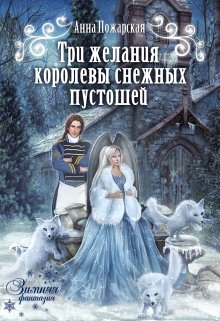 Анна Пожарская

Три желания королевы снежных пустошей

Зимняя фантазия